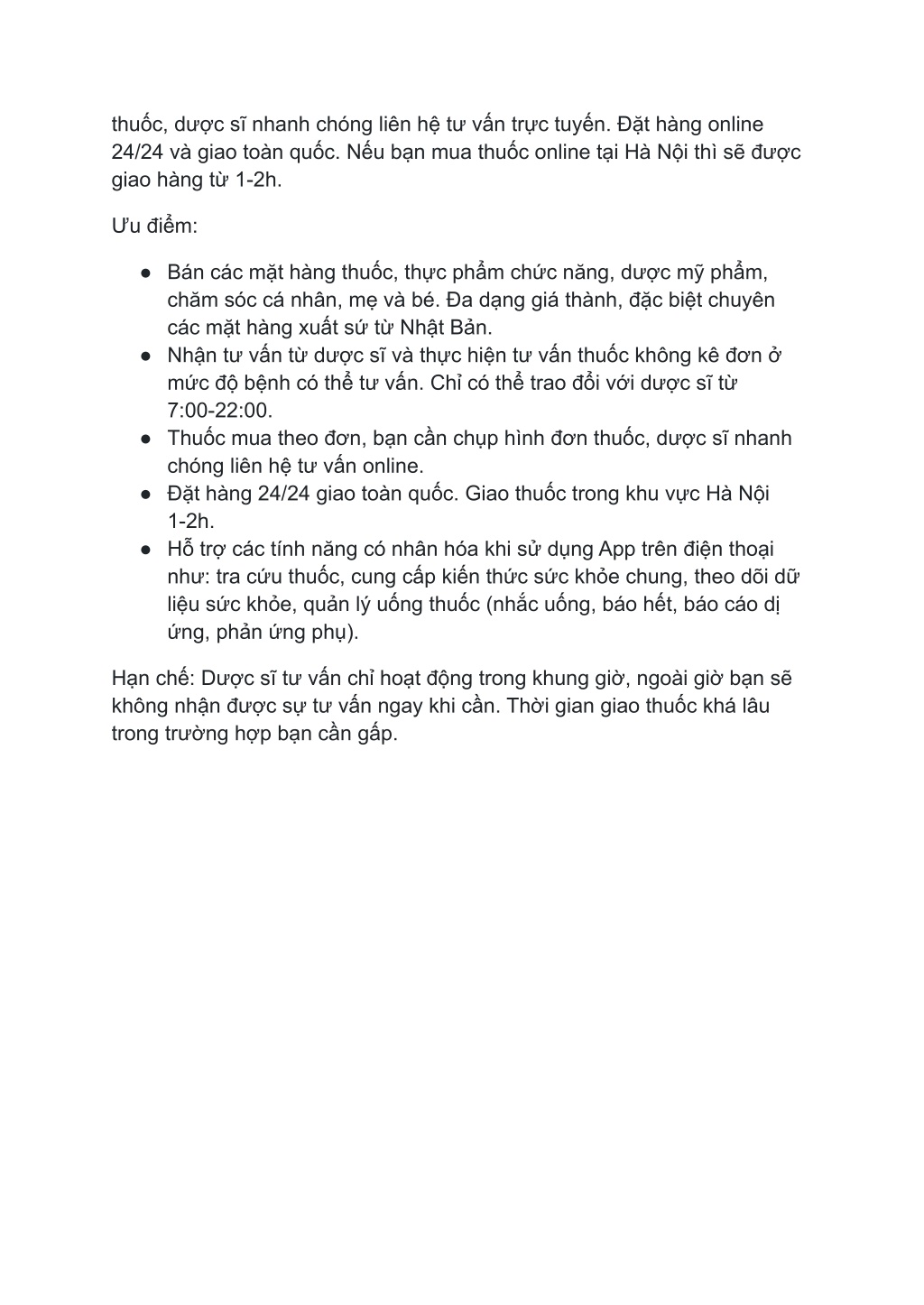 thuốc, dược sĩ nhanh chóng liên hệ tư vấn trực tuyến. Đặt hàng online 24/24 và giao toàn quốc. Nếu bạn mua thuốc online tại Hà Nội thì sẽ được giao hàng từ 1-2h.

Ưu điểm:

● Bán các mặt hàng thuốc, thực phẩm chức năng, dược mỹ phẩm, chăm sóc cá nhân, mẹ và bé. Đa dạng giá thành, đặc biệt chuyên các mặt hàng xuất sứ từ Nhật Bản.
● Nhận tư vấn từ dược sĩ và thực hiện tư vấn thuốc không kê đơn ở mức độ bệnh có thể tư vấn. Chỉ có thể trao đổi với dược sĩ từ 7:00-22:00.
● Thuốc mua theo đơn, bạn cần chụp hình đơn thuốc, dược sĩ nhanh chóng liên hệ tư vấn online.
● Đặt hàng 24/24 giao toàn quốc. Giao thuốc trong khu vực Hà Nội 1-2h.
● Hỗ trợ các tính năng có nhân hóa khi sử dụng App trên điện thoại như: tra cứu thuốc, cung cấp kiến thức sức khỏe chung, theo dõi dữ liệu sức khỏe, quản lý uống thuốc (nhắc uống, báo hết, báo cáo dị ứng, phản ứng phụ).

Hạn chế: Dược sĩ tư vấn chỉ hoạt động trong khung giờ, ngoài giờ bạn sẽ không nhận được sự tư vấn ngay khi cần. Thời gian giao thuốc khá lâu trong trường hợp bạn cần gấp.